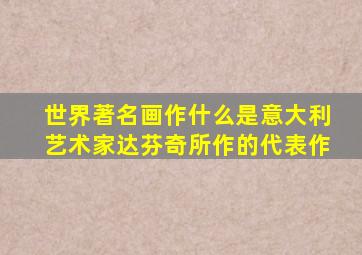 世界著名画作什么是意大利艺术家达芬奇所作的代表作